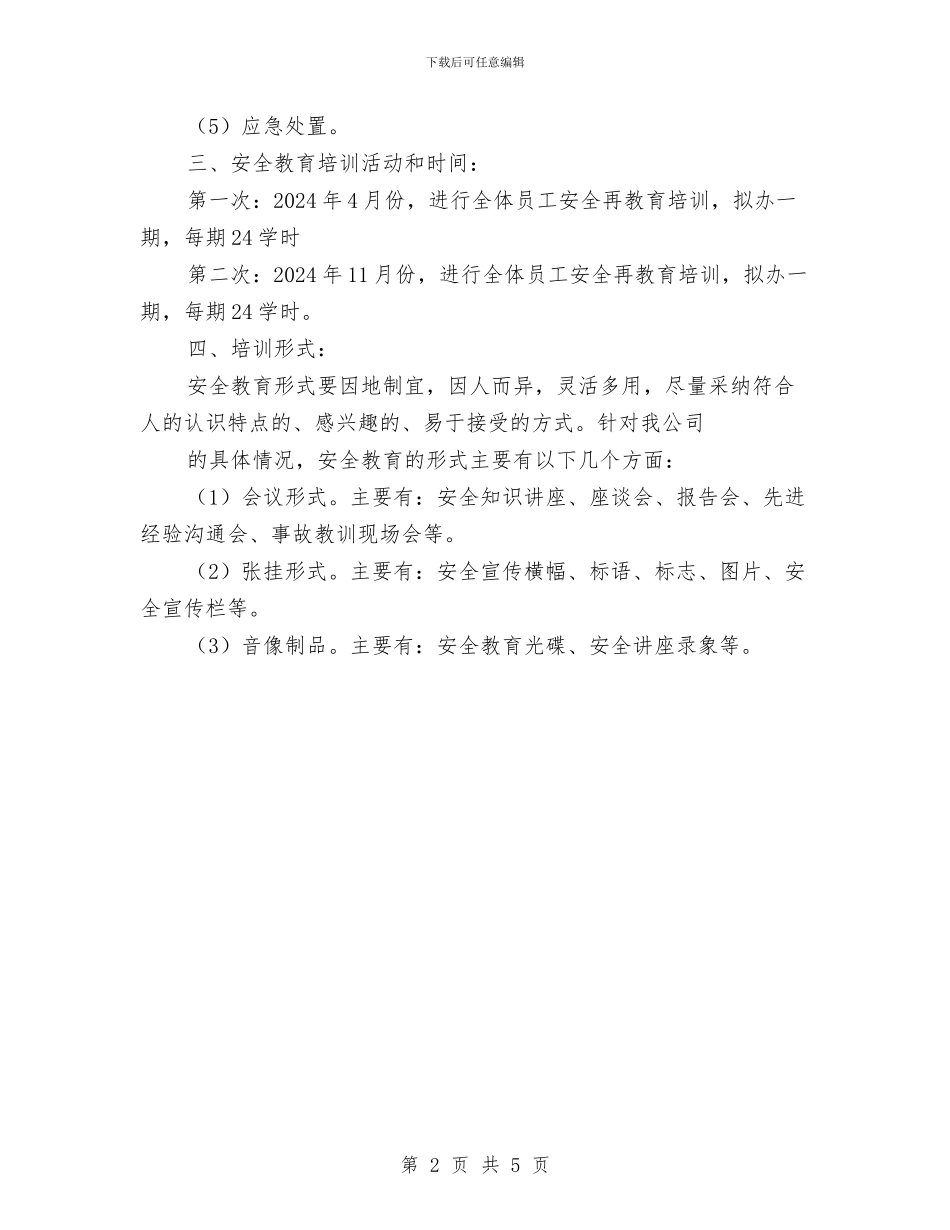 下载后可任意编辑

（5）应急处置。

三、安全教育培训活动和时间：

第一次：2024年4月份，进行全体员工安全再教育培训，拟办一期，每期24学时

第二次：2024年11月份，进行全体员工安全再教育培训，拟办一期，每期24学时。

四、培训形式：

安全教育形式要因地制宜，因人而异，灵活多用，尽量采纳符合人的认识特点的、感兴趣的、易于接受的方式。针对我公司

的具体情况，安全教育的形式主要有以下几个方面：

（1）会议形式。主要有：安全知识讲座、座谈会、报告会、先进经验沟通会、事故教训现场会等。

（2）张挂形式。主要有：安全宣传横幅、标语、标志、图片、安全宣传栏等。

（3）音像制品。主要有：安全教育光碟、安全讲座录象等。

第 2 页 共 5 页